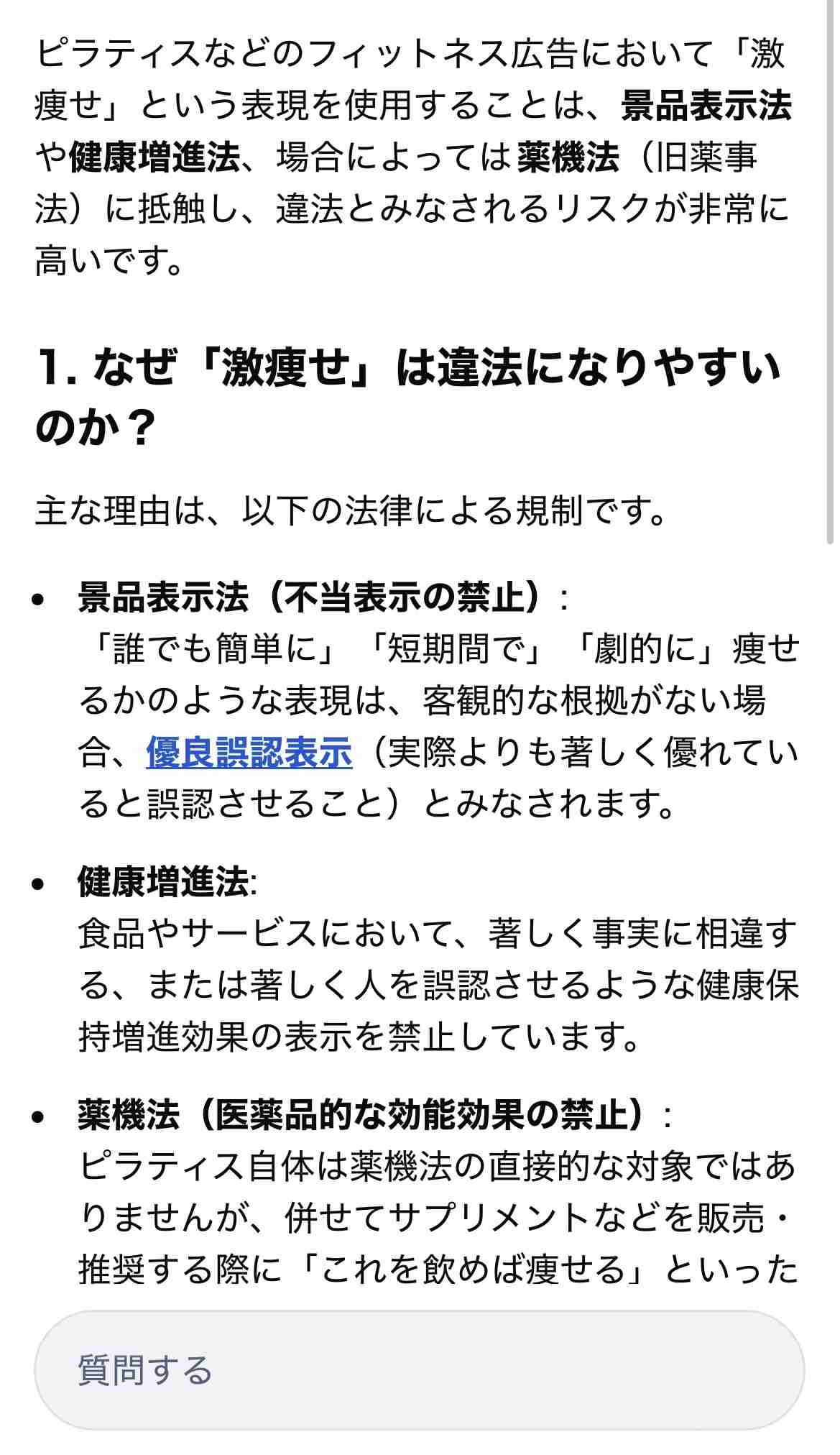 ピラティスなどのフィットネス広告において「激痩せ」という表現を使用することは、景品表示法や健康増進法、場合によっては薬機法（旧薬事法）に抵触し、違法とみなされるリスクが非常に高いです。

1. なぜ「激痩せ」は違法になりやすいのか？

主な理由は、以下の法律による規制です。

• 景品表示法（不当表示の禁止）：
「誰でも簡単に」「短期間で」「劇的に」痩せるかのような表現は、客観的な根拠がない場合、優良誤認表示（実際よりも著しく優れていると誤認させること）とみなされます。

• 健康増進法:
食品やサービスにおいて、著しく事実に相違する、または著しく人を誤認させるような健康保持増進効果の表示を禁止しています。

• 薬機法（医薬品的な効能効果の禁止）：
ピラティス自体は薬機法の直接的な対象ではありませんが、併せてサプリメントなどを販売・推奨する際に「これを飲めば痩せる」といった

質問する